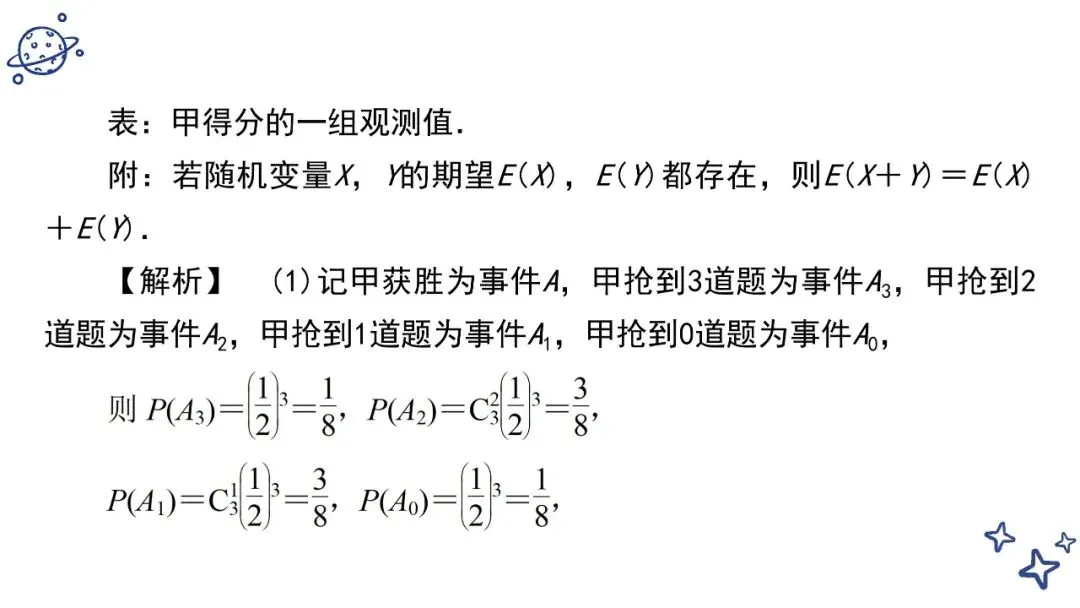 表：甲得分的一组观测值.

附：若随机变量$X$，$Y$的期望$E(X)$，$E(Y)$都存在，则$E(X+Y)=E(X)+E(Y)$.

【解析】 (1)记甲获胜为事件$A$，甲抢到3道题为事件$A_3$，甲抢到2道题为事件$A_2$，甲抢到1道题为事件$A_1$，甲抢到0道题为事件$A_0$，

则 $P(A_3)=\left(\frac{1}{2}\right)^3=\frac{1}{8}$，$P(A_2)=C_3^2\left(\frac{1}{2}\right)^3=\frac{3}{8}$，

$P(A_1)=C_3^1\left(\frac{1}{2}\right)^3=\frac{3}{8}$，$P(A_0)=\left(\frac{1}{2}\right)^3=\frac{1}{8}$，